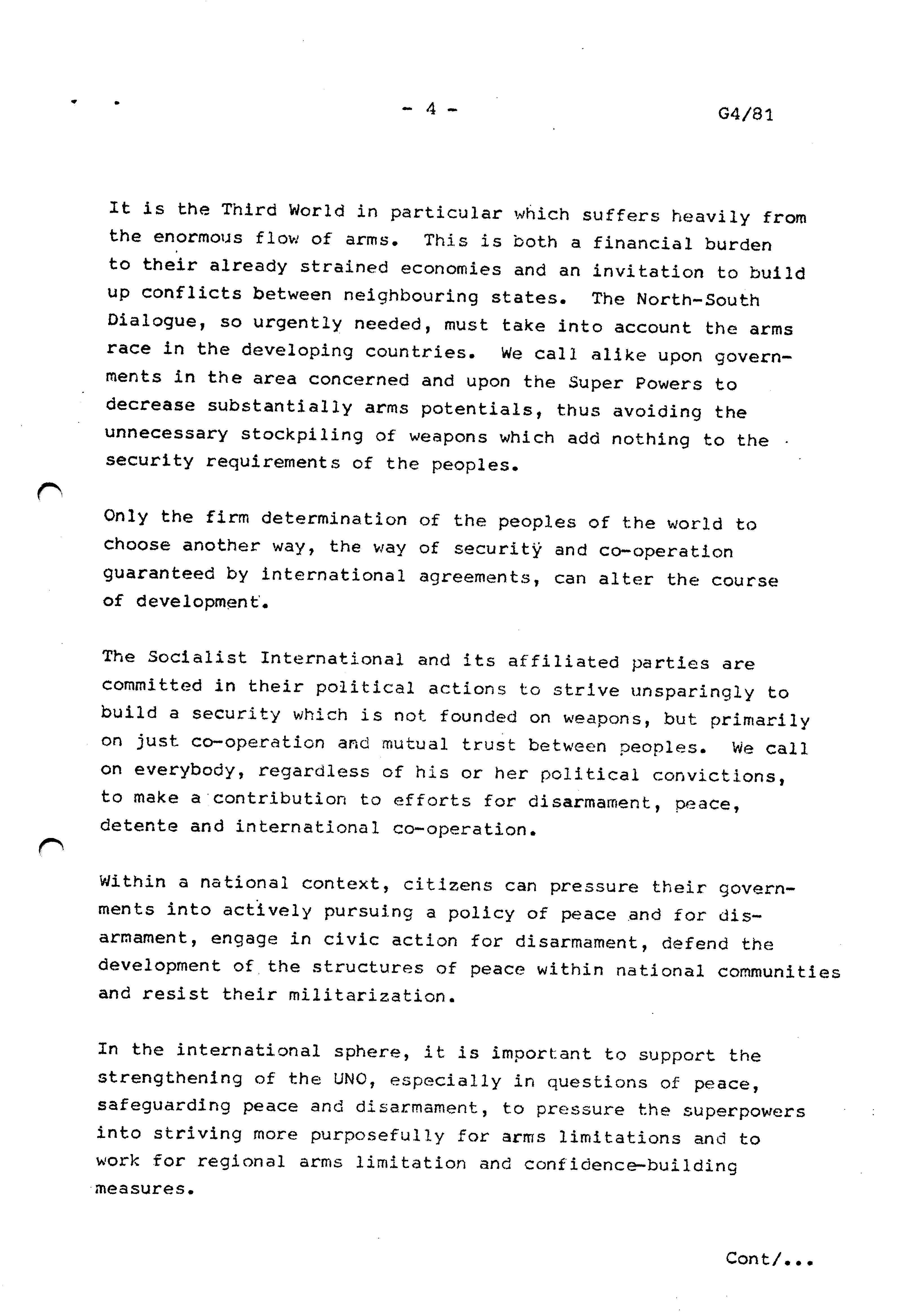 - 4 -

G4/81

It is the Third World in particular which suffers heavily from the enormous flow of arms. This is both a financial burden to their already strained economies and an invitation to build up conflicts between neighbouring states. The North-South Dialogue, so urgently needed, must take into account the arms race in the developing countries. We call alike upon governments in the area concerned and upon the Super Powers to decrease substantially arms potentials, thus avoiding the unnecessary stockpiling of weapons which add nothing to the security requirements of the peoples.

Only the firm determination of the peoples of the world to choose another way, the way of security and co-operation guaranteed by international agreements, can alter the course of development.

The Socialist International and its affiliated parties are committed in their political actions to strive unsparingly to build a security which is not founded on weapons, but primarily on just co-operation and mutual trust between peoples. We call on everybody, regardless of his or her political convictions, to make a contribution to efforts for disarmament, peace, detente and international co-operation.

Within a national context, citizens can pressure their governments into actively pursuing a policy of peace and for disarmament, engage in civic action for disarmament, defend the development of the structures of peace within national communities and resist their militarization.

In the international sphere, it is important to support the strengthening of the UNO, especially in questions of peace, safeguarding peace and disarmament, to pressure the superpowers into striving more purposefully for arms limitations and to work for regional arms limitation and confidence-building measures.

Cont/...